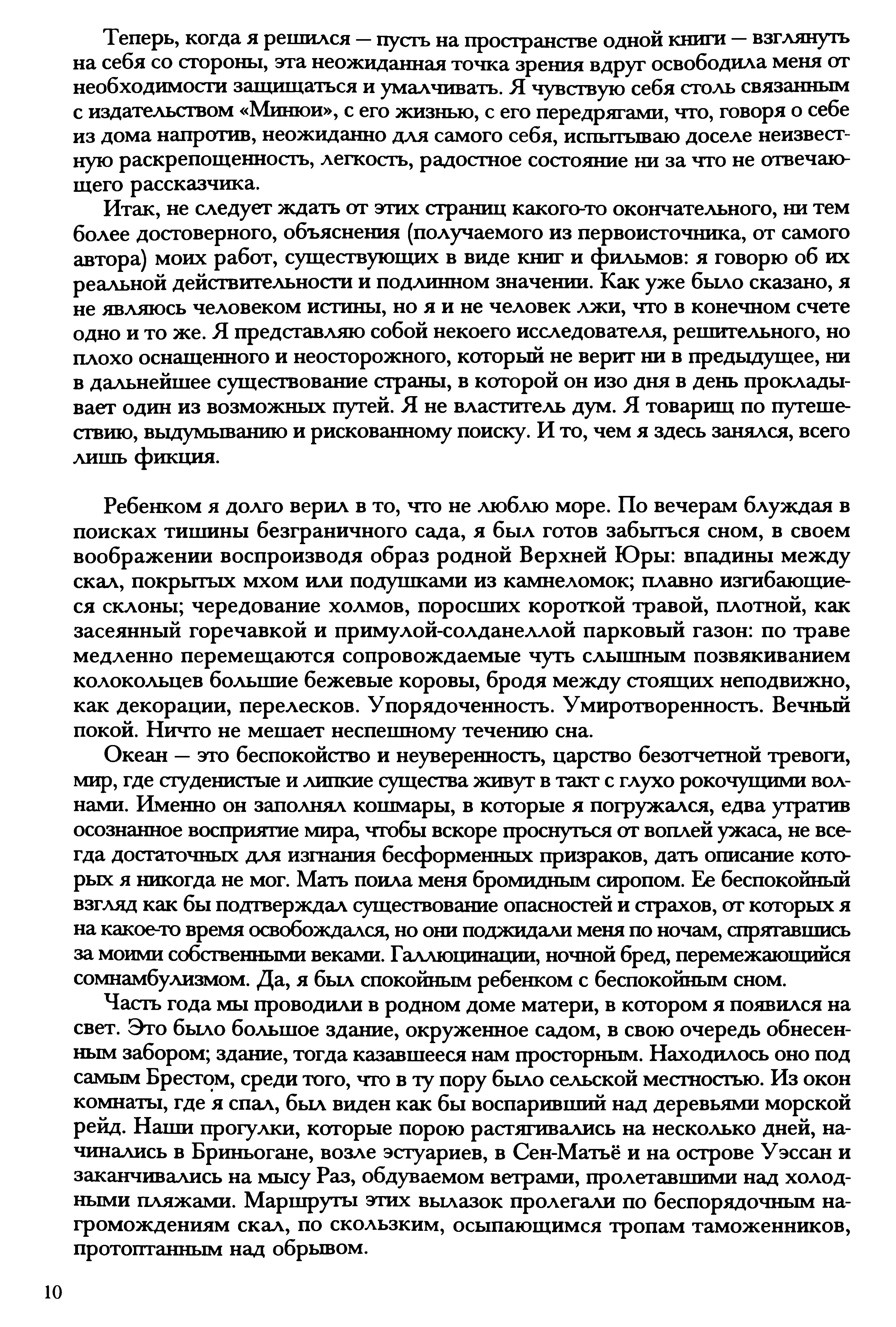 Теперь, когда я решился — пусть на пространстве одной книги — взглянуть на себя со стороны, эта неожиданная точка зрения вдруг освободила меня от необходимости защищаться и умалчивать. Я чувствую себя столь связанным с издательством «Минюи», с его жизнью, с его передрягами, что, говоря о себе из дома напротив, неожиданно для самого себя, испытываю доселе неизвестную раскрепощенность, легкость, радостное состояние ни за что не отвечающего рассказчика.

Итак, не следует ждать от этих страниц какого-то окончательного, ни тем более достоверного, объяснения (получаемого из первоисточника, от самого автора) моих работ, существующих в виде книг и фильмов: я говорю об их реальной действительности и подлинном значении. Как уже было сказано, я не являюсь человеком истины, но я и не человек лжи, что в конечном счете одно и то же. Я представляю собой некоего исследователя, решительного, но плохо оснащенного и неосторожного, который не верит ни в предыдущее, ни в дальнейшее существование страны, в которой он изо дня в день прокладывает один из возможных путей. Я не властитель дум. Я товарищ по путешествию, выдумыванию и рискованному поиску. И то, чем я здесь занялся, всего лишь фикция.

Ребенком я долго верил в то, что не люблю море. По вечерам блуждая в поисках тишины безграничного сада, я был готов забыться сном, в своем воображении воспроизводя образ родной Верхней Юры: впадины между скал, покрытых мхом или подушками из камнеломок; плавно изгибающиеся склоны; чередование холмов, поросших короткой травой, плотной, как засеянный горечавкой и примулой-солданеллой парковый газон: по траве медленно перемещаются сопровождаемые чуть слышным позвякиванием колокольцев большие бежевые коровы, бродя между стоящих неподвижно, как декорации, перелесков. Упорядоченность. Умиротворенность. Вечный покой. Ничто не мешает неспешному течению сна.

Океан — это беспокойство и неуверенность, царство безотчетной тревоги, мир, где студенистые и липкие существа живут в такт с глухо рокочущими волнами. Именно он заполнял кошмары, в которые я погружался, едва утратив осознанное восприятие мира, чтобы вскоре проснуться от воплей ужаса, не всегда достаточных для изгнания бесформенных призраков, дать описание которых я никогда не мог. Мать поила меня бромидным сиропом. Ее беспокойный взгляд как бы подтверждал существование опасностей и страхов, от которых я на какое-то время освобождался, но они поджидали меня по ночам, спрятавшись за моими собственными веками. Галлюцинации, ночной бред, перемежающийся сомнамбулизмом. Да, я был спокойным ребенком с беспокойным сном.

Часть года мы проводили в родном доме матери, в котором я появился на свет. Это было большое здание, окруженное садом, в свою очередь обнесенным забором; здание, тогда казавшееся нам просторным. Находилось оно под самым Брестом, среди того, что в ту пору было сельской местностью. Из окон комнаты, где я спал, был виден как бы воспаривший над деревьями морской рейд. Наши прогулки, которые порою растягивались на несколько дней, начинались в Бриньогане, возле эстуариев, в Сен-Матьё и на острове Уэссан и заканчивались на мысу Раз, обдуваемом ветрами, пролетавшими над холодными пляжами. Маршруты этих вылазок пролегали по беспорядочным нагромождениям скал, по скользким, осыпающимся тропам таможенников, протоптанным над обрывом.

10